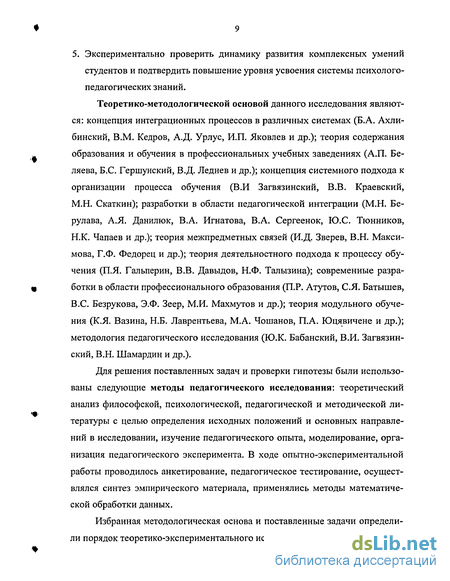 9

5. Экспериментально проверить динамику развития комплексных умений студентов и подтвердить повышение уровня усвоения системы психолого-педагогических знаний.

Теоретико-методологической основой данного исследования являются: концепция интеграционных процессов в различных системах (Б.А. Ахлибинский, В.М. Кедров, А.Д. Урлус, И.П. Яковлев и др.); теория содержания образования и обучения в профессиональных учебных заведениях (А.П. Беляева, Б.С. Гершунский, В.Д. Леднев и др.); концепция системного подхода к организации процесса обучения (В.И Загвязинский, В.В. Краевский, М.Н. Скаткин); разработки в области педагогической интеграции (М.Н. Берулава, А.Я. Данилюк, В.А. Игнатова, В.А. Сергеенок, Ю.С. Тюнников, Н.К. Чапаев и др.); теория межпредметных связей (И.Д. Зверев, В.Н. Максимова, Г.Ф. Федорец и др.); теория деятельностного подхода к процессу обучения (П.Я. Гальперин, В.В. Давыдов, Н.Ф. Талызина); современные разработки в области профессионального образования (П.Р. Атутов, С.Я. Батышев, В.С. Безрукова, Э.Ф. Зеер, М.И. Махмутов и др.); теория модульного обучения (К.Я. Вазина, Н.Б. Лаврентьева, М.А. Чошанов, П.А. Юцявичене и др.); методология педагогического исследования (Ю.К. Бабанский, В.И. Загвязинский, В.Н. Шамардин и др.).

Для решения поставленных задач и проверки гипотезы были использованы следующие методы педагогического исследования: теоретический анализ философской, психологической, педагогической и методической литературы с целью определения исходных положений и основных направлений в исследовании, изучение педагогического опыта, моделирование, организация педагогического эксперимента. В ходе опытно-экспериментальной работы проводилось анкетирование, педагогическое тестирование, осуществлялся синтез эмпирического материала, применялись методы математической обработки данных.

Избранная методологическая основа и поставленные задачи определили порядок теоретико-экспериментального ис

dsLib.net
библиотека диссертаций